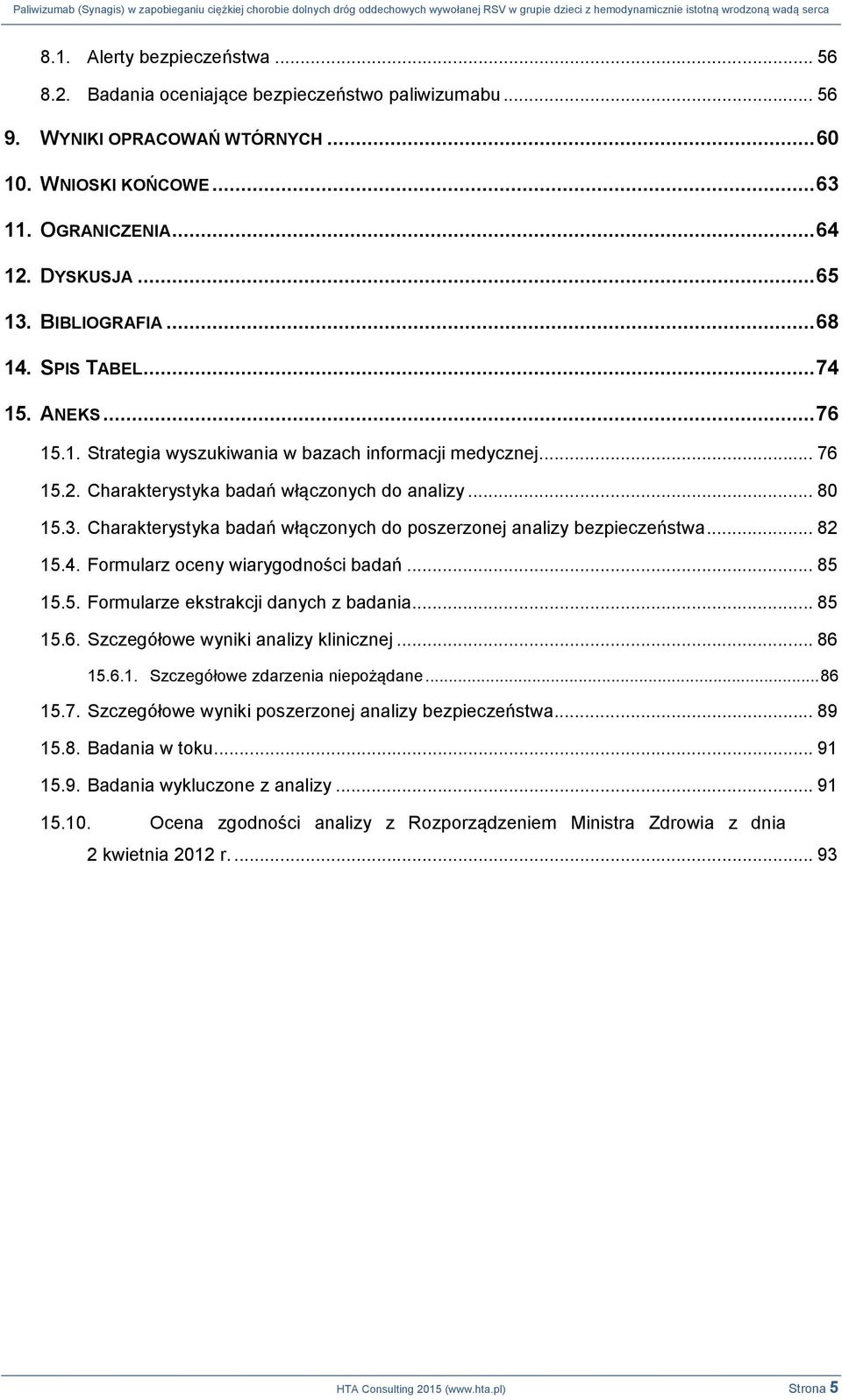 Paliwizumab (Synagis) w zapobieganiu ciężkiej chorobie dolnych dróg oddechowych wywołanej RSV w grupie dzieci z hemodynamicznie istotną wrodzoną wadą serca

8.1. Alerty bezpieczeństwa ... 56
8.2. Badania oceniające bezpieczeństwo paliwizumabu ... 56
9. WYNIKI OPRACOWAŃ WTÓRNYCH ... 60
10. WNIOSKI KOŃCOWE ... 63
11. OGRANICZENIA ... 64
12. DYSKUSJA ... 65
13. BIBLIOGRAFIA ... 68
14. SPIS TABEL ... 74
15. ANEKS ... 76
15.1. Strategia wyszukiwania w bazach informacji medycznej ... 76
15.2. Charakterystyka badań włączonych do analizy ... 80
15.3. Charakterystyka badań włączonych do poszerzonej analizy bezpieczeństwa ... 82
15.4. Formularz oceny wiarygodności badań ... 85
15.5. Formularze ekstrakcji danych z badania ... 85
15.6. Szczegółowe wyniki analizy klinicznej ... 86
15.6.1. Szczegółowe zdarzenia niepożądane ... 86
15.7. Szczegółowe wyniki poszerzonej analizy bezpieczeństwa ... 89
15.8. Badania w toku ... 91
15.9. Badania wykluczone z analizy ... 91
15.10. Ocena zgodności analizy z Rozporządzeniem Ministra Zdrowia z dnia 2 kwietnia 2012 r. ... 93

HTA Consulting 2015 (www.hta.pl) Strona 5